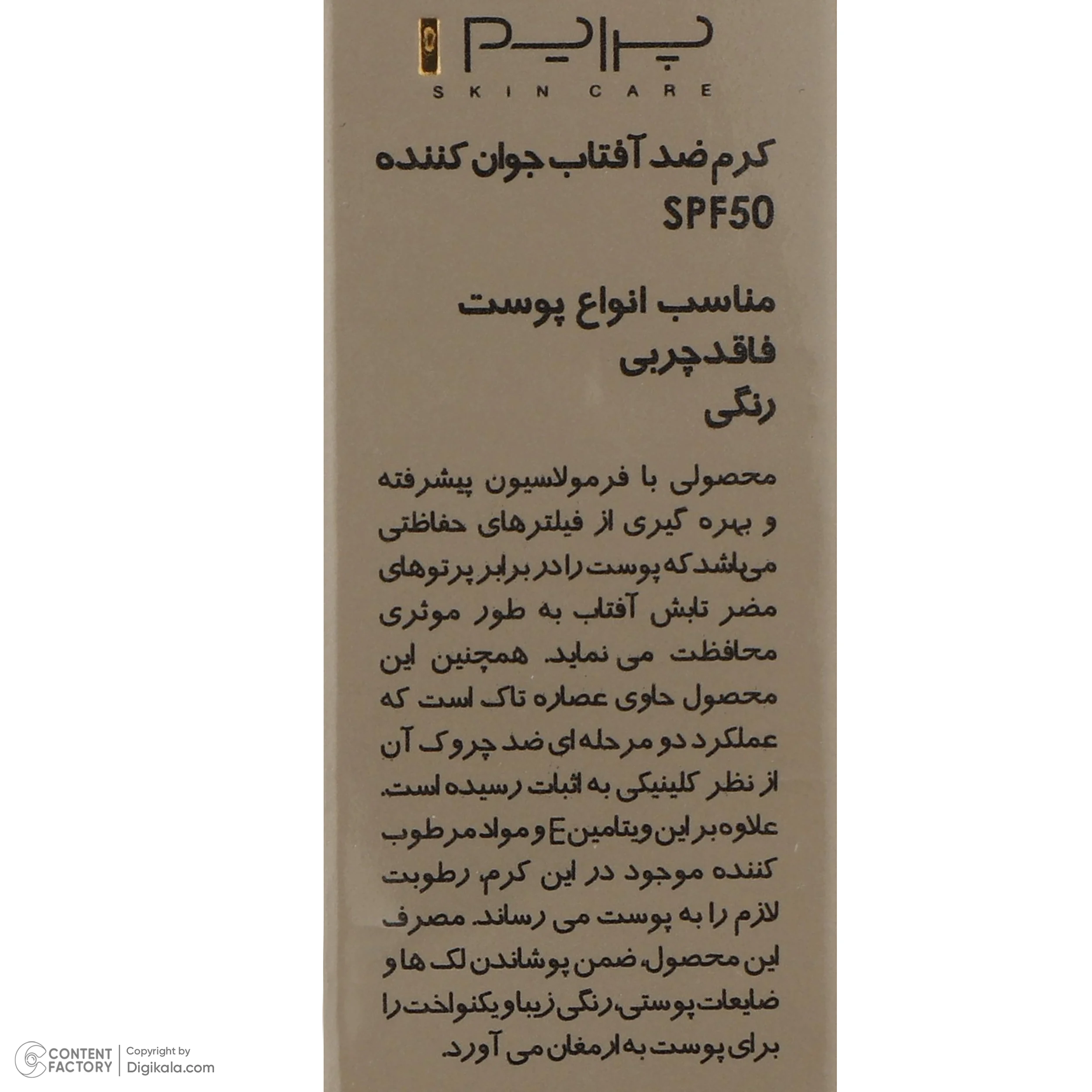 پرایم
SKIN CARE

کرم ضد آفتاب جوان کننده
SPF50

مناسب انواع پوست
فاقد چربی
رنگی

محصولی با فرمولاسیون پیشرفته و بهره گیری از فیلترهای حفاظتی می‌باشد که پوست را در برابر پرتوهای مضر تابش آفتاب به طور موثری محافظت می نماید. همچنین این محصول حاوی عصاره تاک است که عملکرد دو مرحله ای ضد چروک آن از نظر کلینیکی به اثبات رسیده است. علاوه بر این ویتامین E و مواد مرطوب کننده موجود در این کرم، رطوبت لازم را به پوست می رساند. مصرف این محصول، ضمن پوشاندن لک ها و ضایعات پوستی، رنگی زیبا و یکنواخت را برای پوست به ارمغان می آورد.

CONTENT FACTORY
Copyright by
Digikala.com